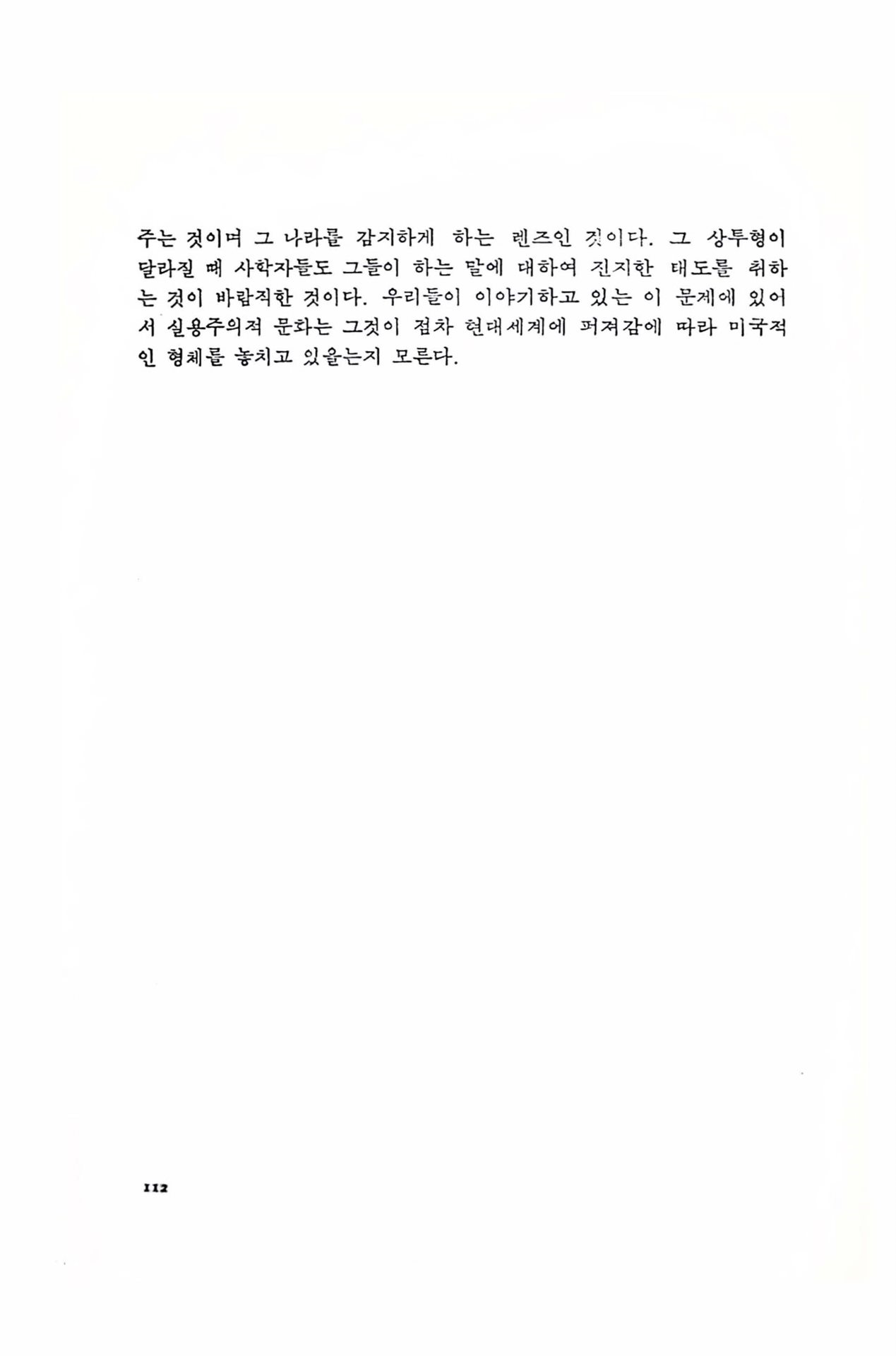 주는 것이며 그 나라를 감지하게 하는 렌즈인 것이다. 그 상투형이 달라질 때 사학자들도 그들이 하는 말에 대하여 진지한 태도를 취하는 것이 바람직한 것이다. 우리들이 이야기하고 있는 이 문제에 있어서 실용주의적 문화는 그것이 점차 현대세계에 퍼져감에 따라 미국적인 형체를 놓치고 있을는지 모른다.

112